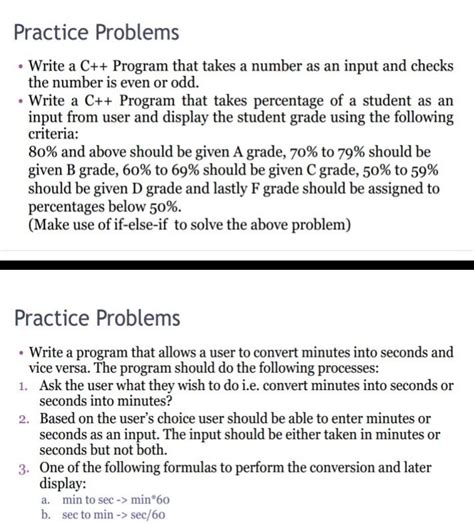 Practice Problems

• Write a C++ Program that takes a number as an input and checks the number is even or odd.
• Write a C++ Program that takes percentage of a student as an input from user and display the student grade using the following criteria:
80% and above should be given A grade, 70% to 79% should be given B grade, 60% to 69% should be given C grade, 50% to 59% should be given D grade and lastly F grade should be assigned to percentages below 50%.
(Make use of if-else-if to solve the above problem)

Practice Problems

• Write a program that allows a user to convert minutes into seconds and vice versa. The program should do the following processes:
1. Ask the user what they wish to do i.e. convert minutes into seconds or seconds into minutes?
2. Based on the user's choice user should be able to enter minutes or seconds as an input. The input should be either taken in minutes or seconds but not both.
3. One of the following formulas to perform the conversion and later display:
a. min to sec -> min*60
b. sec to min -> sec/60